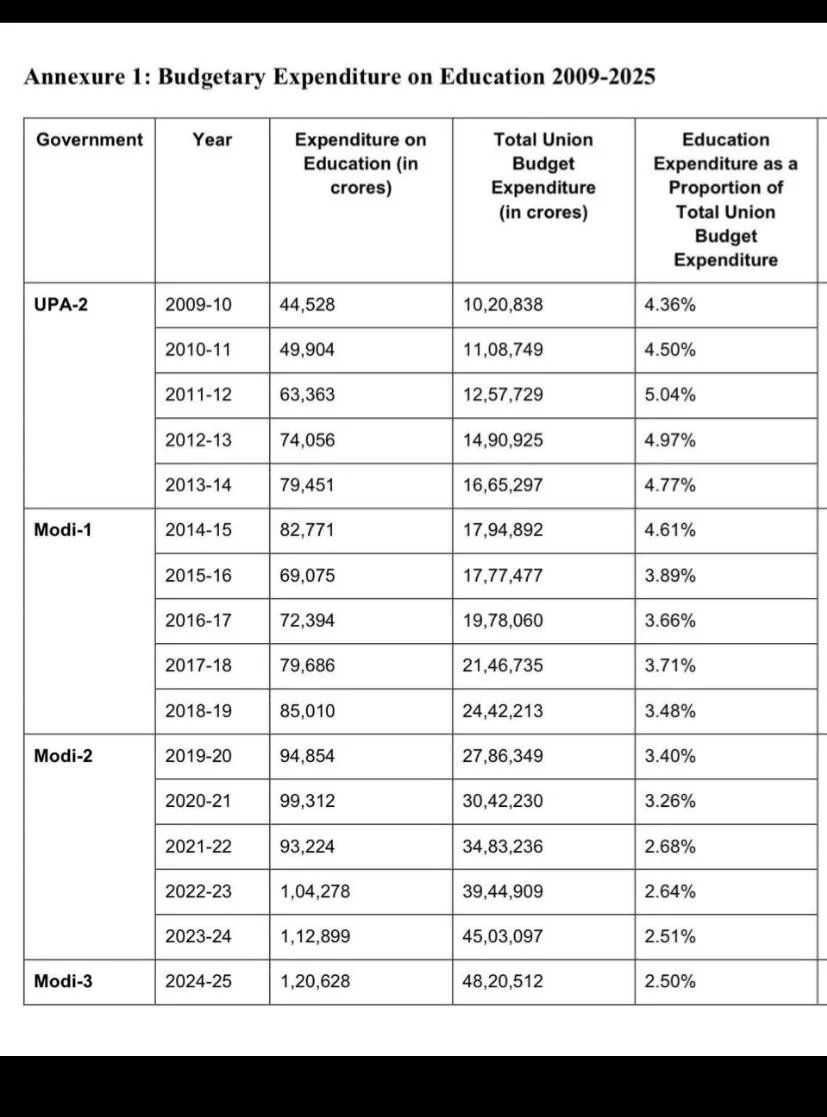 Annexure 1: Budgetary Expenditure on Education 2009-2025

| Government | Year | Expenditure on Education (in crores) | Total Union Budget Expenditure (in crores) | Education Expenditure as a Proportion of Total Union Budget Expenditure |
|---|---|---|---|---|
| UPA-2 | 2009-10 | 44,528 | 10,20,838 | 4.36% |
| | 2010-11 | 49,904 | 11,08,749 | 4.50% |
| | 2011-12 | 63,363 | 12,57,729 | 5.04% |
| | 2012-13 | 74,056 | 14,90,925 | 4.97% |
| | 2013-14 | 79,451 | 16,65,297 | 4.77% |
| Modi-1 | 2014-15 | 82,771 | 17,94,892 | 4.61% |
| | 2015-16 | 69,075 | 17,77,477 | 3.89% |
| | 2016-17 | 72,394 | 19,78,060 | 3.66% |
| | 2017-18 | 79,686 | 21,46,735 | 3.71% |
| | 2018-19 | 85,010 | 24,42,213 | 3.48% |
| Modi-2 | 2019-20 | 94,854 | 27,86,349 | 3.40% |
| | 2020-21 | 99,312 | 30,42,230 | 3.26% |
| | 2021-22 | 93,224 | 34,83,236 | 2.68% |
| | 2022-23 | 1,04,278 | 39,44,909 | 2.64% |
| | 2023-24 | 1,12,899 | 45,03,097 | 2.51% |
| Modi-3 | 2024-25 | 1,20,628 | 48,20,512 | 2.50% |